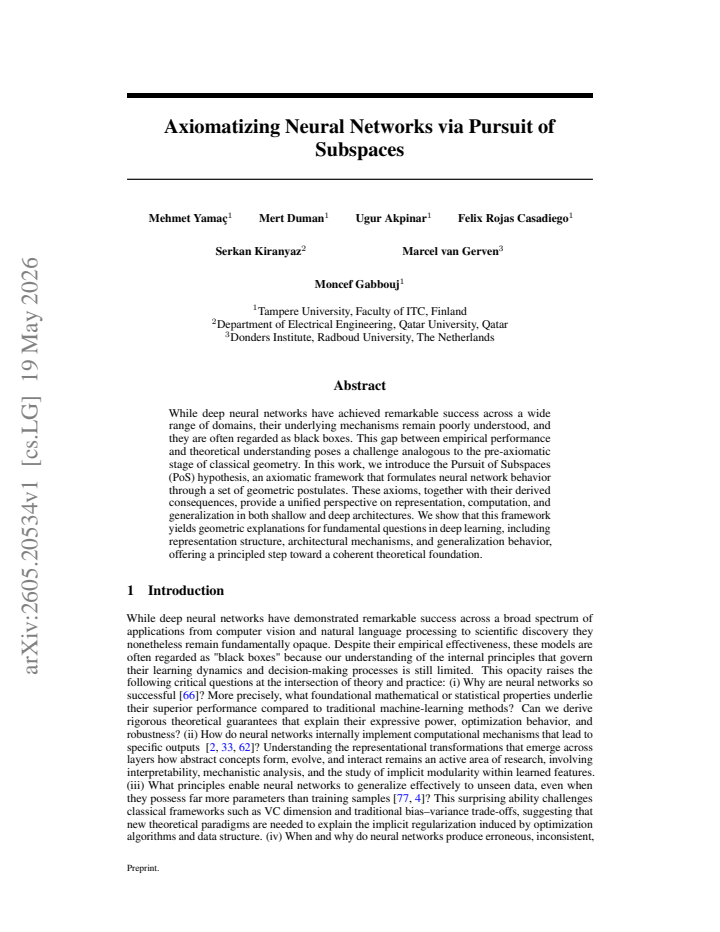 Axiomatizing Neural Networks via Pursuit of Subspaces

Mehmet Yamaç$^{1}$ Mert Duman$^{1}$ Ugur Akpinar$^{1}$ Felix Rojas Casadiego$^{1}$

Serkan Kiranyaz$^{2}$ Marcel van Gerven$^{3}$

Moncef Gabbouj$^{1}$

$^{1}$Tampere University, Faculty of ITC, Finland
$^{2}$Department of Electrical Engineering, Qatar University, Qatar
$^{3}$Donders Institute, Radboud University, The Netherlands

Abstract

While deep neural networks have achieved remarkable success across a wide range of domains, their underlying mechanisms remain poorly understood, and they are often regarded as black boxes. This gap between empirical performance and theoretical understanding poses a challenge analogous to the pre-axiomatic stage of classical geometry. In this work, we introduce the Pursuit of Subspaces (PoS) hypothesis, an axiomatic framework that formulates neural network behavior through a set of geometric postulates. These axioms, together with their derived consequences, provide a unified perspective on representation, computation, and generalization in both shallow and deep architectures. We show that this framework yields geometric explanations for fundamental questions in deep learning, including representation structure, architectural mechanisms, and generalization behavior, offering a principled step toward a coherent theoretical foundation.

1 Introduction

While deep neural networks have demonstrated remarkable success across a broad spectrum of applications from computer vision and natural language processing to scientific discovery they nonetheless remain fundamentally opaque. Despite their empirical effectiveness, these models are often regarded as "black boxes" because our understanding of the internal principles that govern their learning dynamics and decision-making processes is still limited. This opacity raises the following critical questions at the intersection of theory and practice: (i) Why are neural networks so successful [66]? More precisely, what foundational mathematical or statistical properties underlie their superior performance compared to traditional machine-learning methods? Can we derive rigorous theoretical guarantees that explain their expressive power, optimization behavior, and robustness? (ii) How do neural networks internally implement computational mechanisms that lead to specific outputs [2, 33, 62]? Understanding the representational transformations that emerge across layers how abstract concepts form, evolve, and interact remains an active area of research, involving interpretability, mechanistic analysis, and the study of implicit modularity within learned features. (iii) What principles enable neural networks to generalize effectively to unseen data, even when they possess far more parameters than training samples [77, 4]? This surprising ability challenges classical frameworks such as VC dimension and traditional bias–variance trade-offs, suggesting that new theoretical paradigms are needed to explain the implicit regularization induced by optimization algorithms and data structure. (iv) When and why do neural networks produce erroneous, inconsistent,

Preprint.

arXiv:2605.20534v1 [cs.LG] 19 May 2026